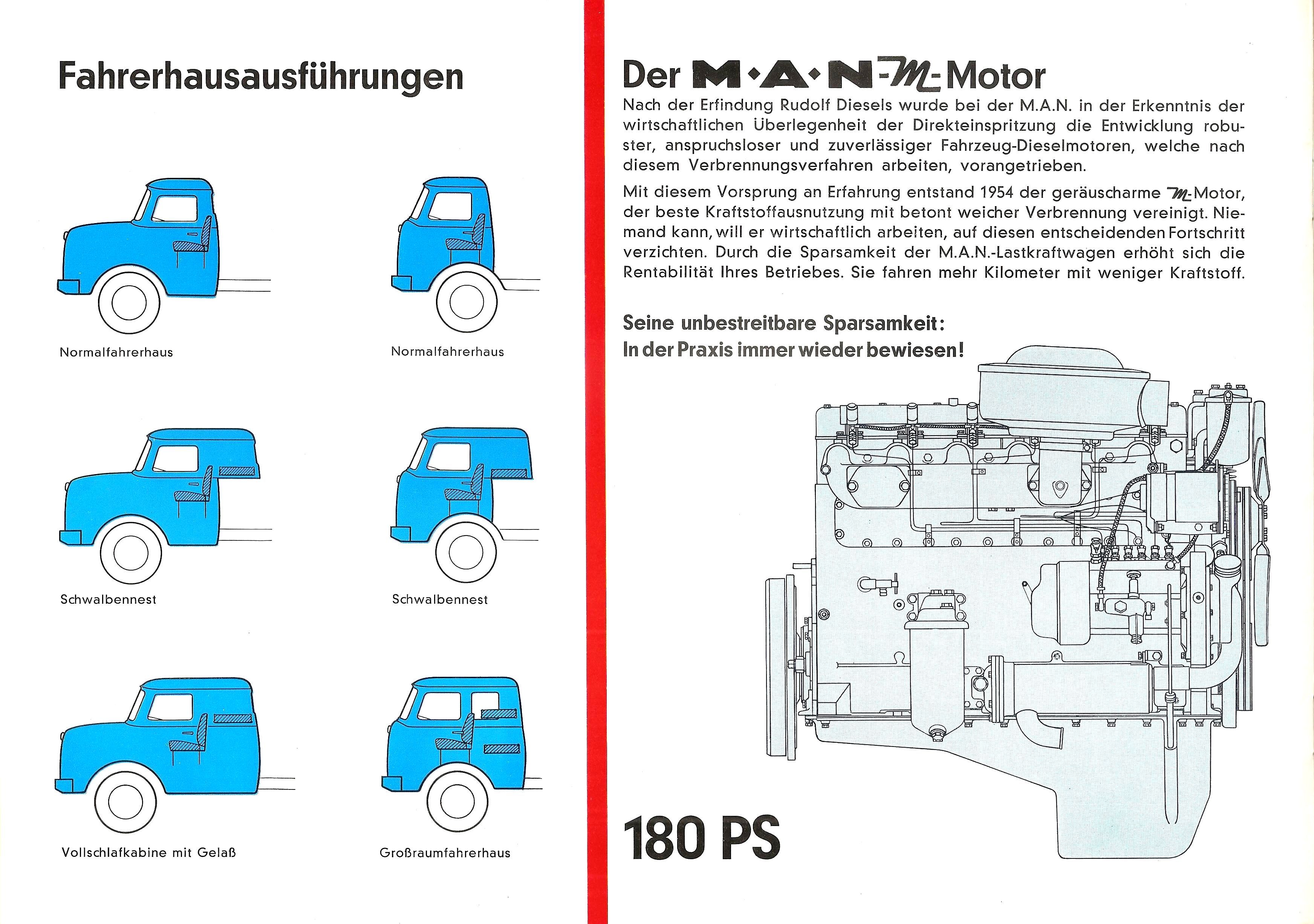 Fahrerhausausführungen

Normalfahrerhaus

Normalfahrerhaus

Schwalbennest

Schwalbennest

Vollschlafkabine mit Gelaß

Großraumfahrerhaus

Der M·A·N-M-Motor

Nach der Erfindung Rudolf Diesels wurde bei der M.A.N. in der Erkenntnis der wirtschaftlichen Überlegenheit der Direkteinspritzung die Entwicklung robuster, anspruchsloser und zuverlässiger Fahrzeug-Dieselmotoren, welche nach diesem Verbrennungsverfahren arbeiten, vorangetrieben.

Mit diesem Vorsprung an Erfahrung entstand 1954 der geräuscharme M-Motor, der beste Kraftstoffausnutzung mit betont weicher Verbrennung vereinigt. Niemand kann, will er wirtschaftlich arbeiten, auf diesen entscheidenden Fortschritt verzichten. Durch die Sparsamkeit der M.A.N.-Lastkraftwagen erhöht sich die Rentabilität Ihres Betriebes. Sie fahren mehr Kilometer mit weniger Kraftstoff.

Seine unbestreitbare Sparsamkeit:
In der Praxis immer wieder bewiesen!

180 PS